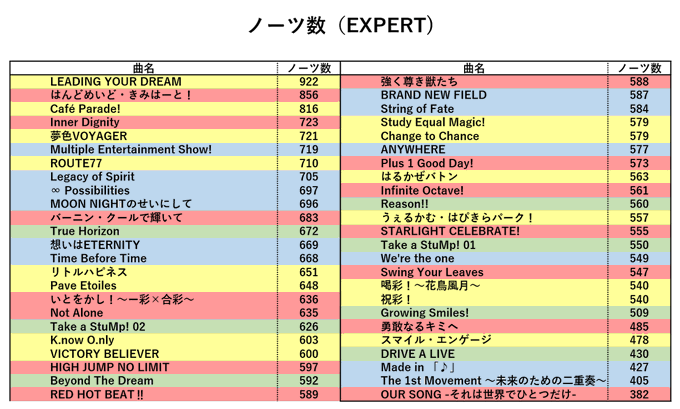 ノーツ数（EXPERT）

| 曲名 | ノーツ数 |
|---|---|
| LEADING YOUR DREAM | 922 |
| はんどめいど・きみはーと！ | 856 |
| Café Parade! | 816 |
| Inner Dignity | 723 |
| 夢色VOYAGER | 721 |
| Multiple Entertainment Show! | 719 |
| ROUTE77 | 710 |
| Legacy of Spirit | 705 |
| ∞ Possibilities | 697 |
| MOON NIGHTのせいにして | 696 |
| バーニン・クールで輝いて | 683 |
| True Horizon | 672 |
| 想いはETERNITY | 669 |
| Time Before Time | 668 |
| リトルハピネス | 651 |
| Pave Etoiles | 648 |
| いとをかし！～一彩×合彩～ | 636 |
| Not Alone | 635 |
| Take a StuMp! 02 | 626 |
| K.now O.nly | 603 |
| VICTORY BELIEVER | 600 |
| HIGH JUMP NO LIMIT | 597 |
| Beyond The Dream | 592 |
| RED HOT BEAT !! | 589 |

| 曲名 | ノーツ数 |
|---|---|
| 強く尊き獣たち | 588 |
| BRAND NEW FIELD | 587 |
| String of Fate | 584 |
| Study Equal Magic! | 579 |
| Change to Chance | 579 |
| ANYWHERE | 577 |
| Plus 1 Good Day! | 573 |
| はるかぜバトン | 563 |
| Infinite Octave! | 561 |
| Reason!! | 560 |
| うぇるかむ・はぴきらパーク！ | 557 |
| STARLIGHT CELEBRATE! | 555 |
| Take a StuMp! 01 | 550 |
| We're the one | 549 |
| Swing Your Leaves | 547 |
| 喝彩！～花鳥風月～ | 540 |
| 祝彩！ | 540 |
| Growing Smiles! | 509 |
| 勇敢なるキミへ | 485 |
| スマイル・エンゲージ | 478 |
| DRIVE A LIVE | 430 |
| Made in 「♪」 | 427 |
| The 1st Movement ～未来のための二重奏～ | 405 |
| OUR SONG -それは世界でひとつだけ- | 382 |